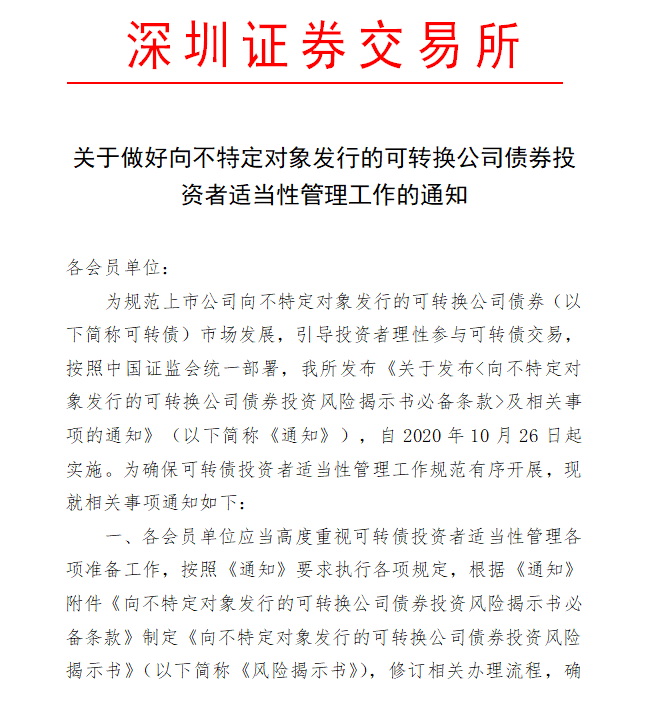 深圳证券交易所

关于做好向不特定对象发行的可转换公司债券投资者适当性管理工作的通知

各会员单位：

为规范上市公司向不特定对象发行的可转换公司债券（以下简称可转债）市场发展，引导投资者理性参与可转债交易，按照中国证监会统一部署，我所发布《关于发布<向不特定对象发行的可转换公司债券投资风险揭示书必备条款>及相关事项的通知》（以下简称《通知》），自 2020 年 10 月 26 日起实施。为确保可转债投资者适当性管理工作规范有序开展，现就相关事项通知如下：

一、各会员单位应当高度重视可转债投资者适当性管理各项准备工作，按照《通知》要求执行各项规定，根据《通知》附件《向不特定对象发行的可转换公司债券投资风险揭示书必备条款》制定《向不特定对象发行的可转换公司债券投资风险揭示书》（以下简称《风险揭示书》），修订相关办理流程，确